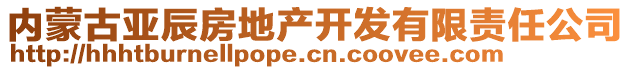 内蒙古亚辰房地产开发有限责任公司
http://hhhtburnellpope.cn.coovee.com